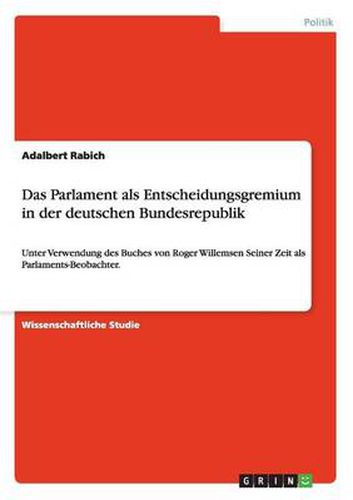 Politik

Adalbert Rabich

Das Parlament als Entscheidungsgremium in der deutschen Bundesrepublik

Unter Verwendung des Buches von Roger Willemsen Seiner Zeit als Parlaments-Beobachter.

Wissenschaftliche Studie

GRIN